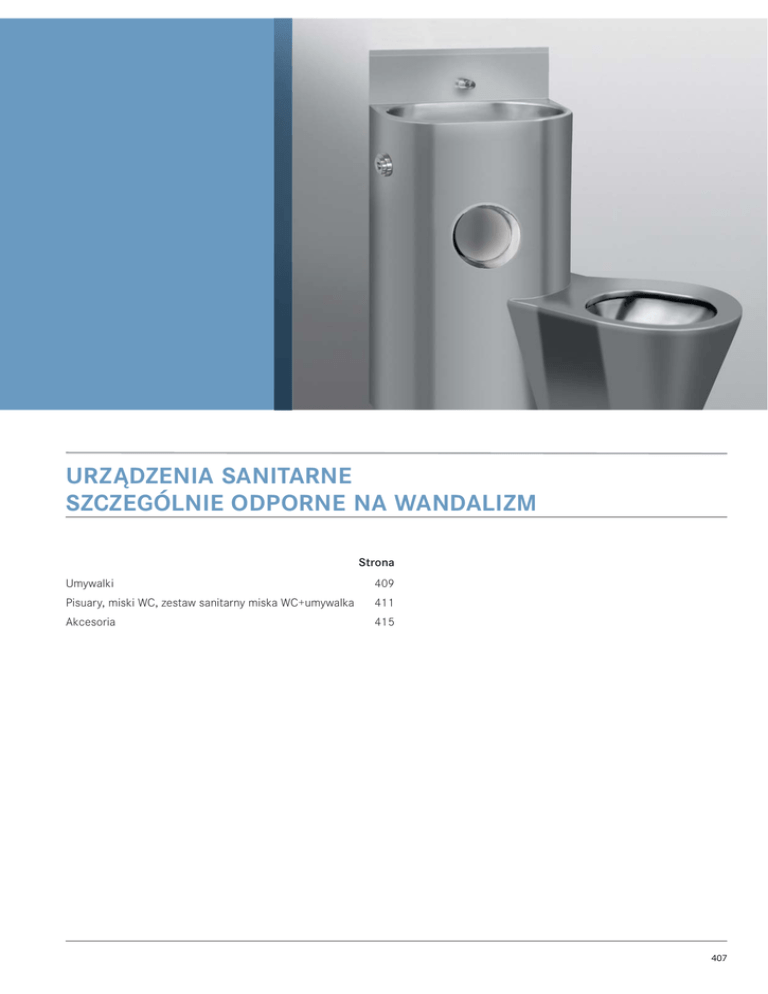 URZĄDZENIA SANITARNE
SZCZEGÓLNIE ODPORNE NA WANDALIZM

| | Strona |
|---|---|
| Umywalki | 409 |
| Pisuary, miski WC, zestaw sanitarny miska WC+umywalka | 411 |
| Akcesoria | 415 |

407